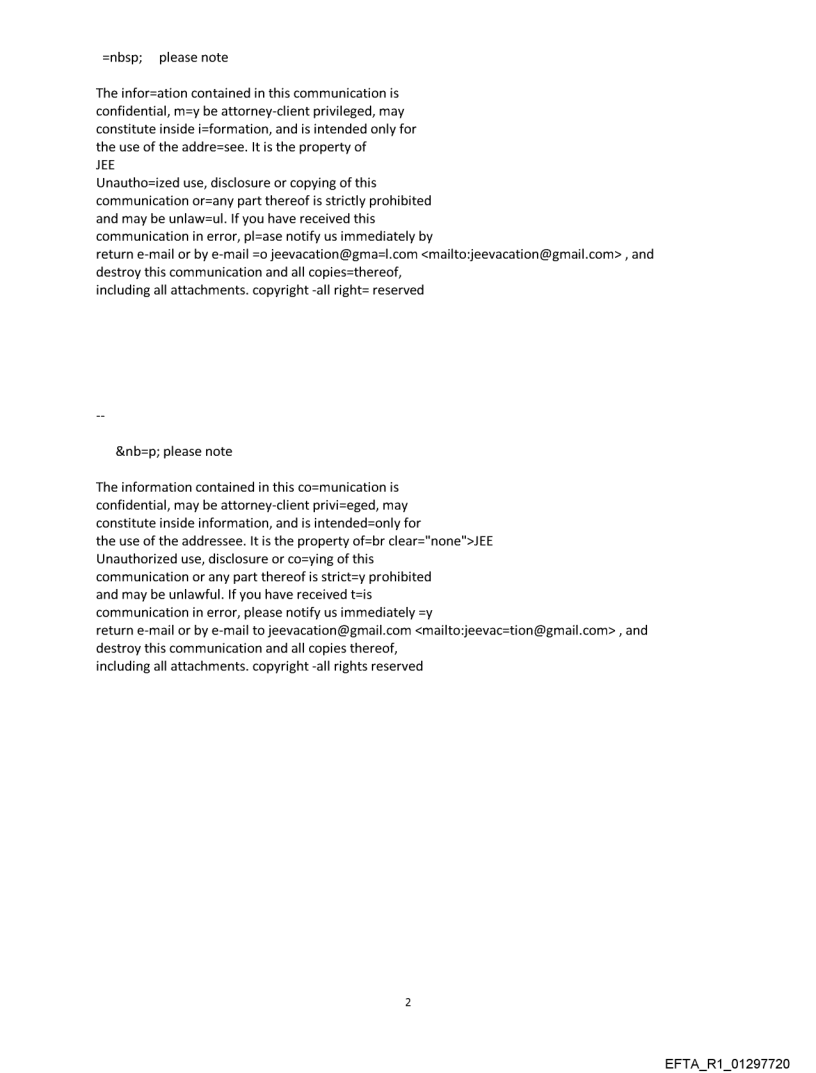 =nbsp;     please note

The infor=ation contained in this communication is confidential, m=y be attorney-client privileged, may constitute inside i=formation, and is intended only for the use of the addre=see. It is the property of
JEE
Unautho=ized use, disclosure or copying of this communication or=any part thereof is strictly prohibited and may be unlaw=ul. If you have received this communication in error, pl=ase notify us immediately by return e-mail or by e-mail =o jeevacation@gma=l.com <mailto:jeevacation@gmail.com> , and destroy this communication and all copies=thereof, including all attachments. copyright -all right= reserved

--

&nb=p; please note

The information contained in this co=munication is confidential, may be attorney-client privi=eged, may constitute inside information, and is intended=only for the use of the addressee. It is the property of=br clear="none">JEE
Unauthorized use, disclosure or co=ying of this communication or any part thereof is strict=y prohibited and may be unlawful. If you have received t=is communication in error, please notify us immediately =y return e-mail or by e-mail to jeevacation@gmail.com <mailto:jeevac=tion@gmail.com> , and destroy this communication and all copies thereof, including all attachments. copyright -all rights reserved

2

EFTA_R1_01297720